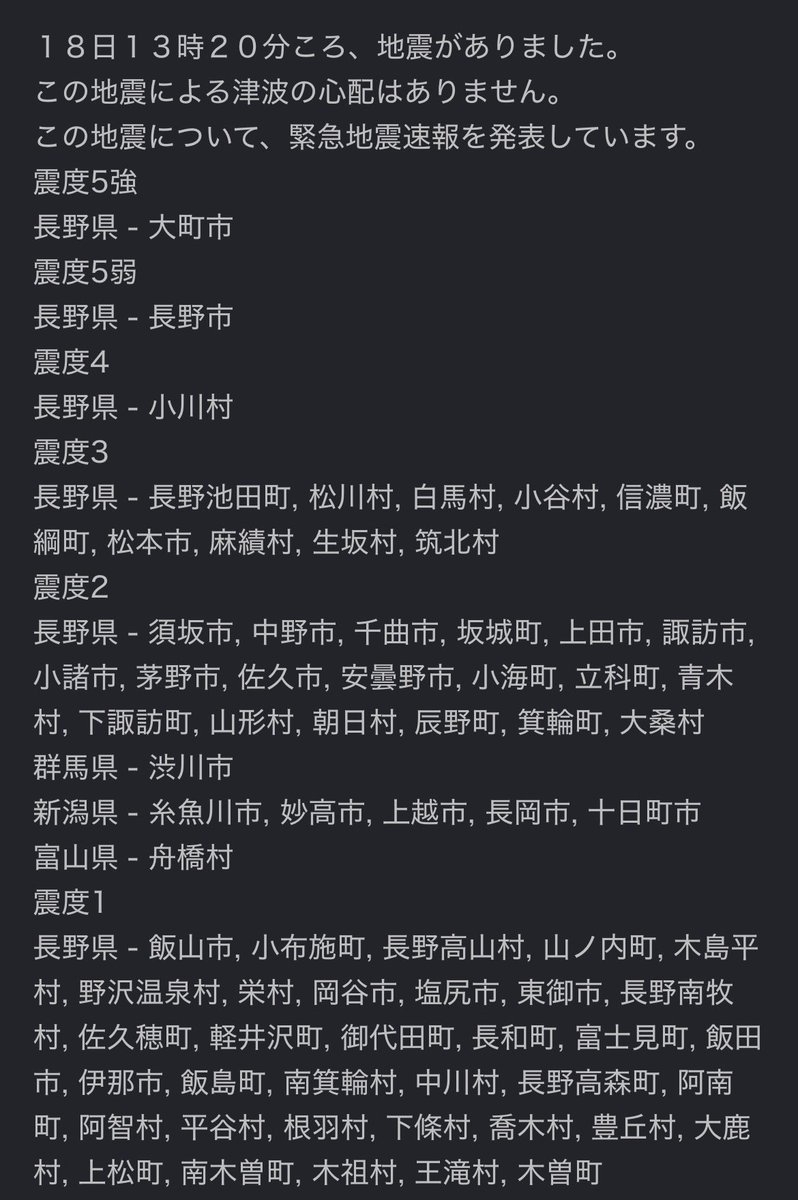 １８日１３時２０分ころ、地震がありました。
この地震による津波の心配はありません。
この地震について、緊急地震速報を発表しています。
震度5強
長野県 - 大町市
震度5弱
長野県 - 長野市
震度4
長野県 - 小川村
震度3
長野県 - 長野池田町, 松川村, 白馬村, 小谷村, 信濃町, 飯綱町, 松本市, 麻績村, 生坂村, 筑北村
震度2
長野県 - 須坂市, 中野市, 千曲市, 坂城町, 上田市, 諏訪市, 小諸市, 茅野市, 佐久市, 安曇野市, 小海町, 立科町, 青木村, 下諏訪町, 山形村, 朝日村, 辰野町, 箕輪町, 大桑村
群馬県 - 渋川市
新潟県 - 糸魚川市, 妙高市, 上越市, 長岡市, 十日町市
富山県 - 舟橋村
震度1
長野県 - 飯山市, 小布施町, 長野高山村, 山ノ内町, 木島平村, 野沢温泉村, 栄村, 岡谷市, 塩尻市, 東御市, 長野南牧村, 佐久穂町, 軽井沢町, 御代田町, 長和町, 富士見町, 飯田市, 伊那市, 飯島町, 南箕輪村, 中川村, 長野高森町, 阿南町, 阿智村, 平谷村, 根羽村, 下條村, 喬木村, 豊丘村, 大鹿村, 上松町, 南木曽町, 木祖村, 王滝村, 木曽町